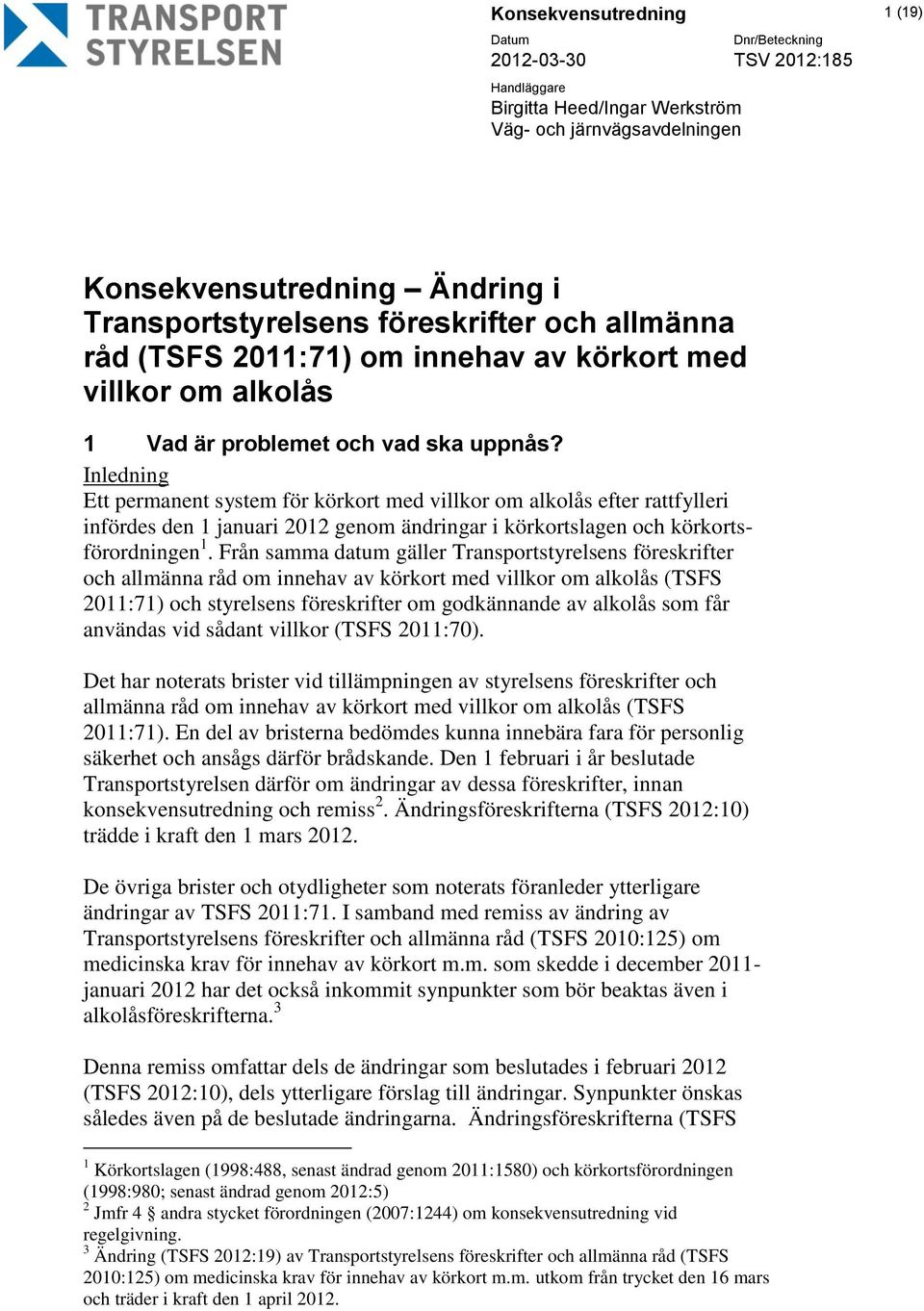 TRANSPORT STYRELSEN

Konsekvensutredning

1 (19)

Datum
2012-03-30

Dnr/Beteckning
TSV 2012:185

Handläggare
Birgitta Heed/Ingar Werkström
Väg- och järnvägsavdelningen

Konsekvensutredning – Ändring i Transportstyrelsens föreskrifter och allmänna råd (TSFS 2011:71) om innehav av körkort med villkor om alkolås

1 Vad är problemet och vad ska uppnås?

Inledning
Ett permanent system för körkort med villkor om alkolås efter rattfylleri infördes den 1 januari 2012 genom ändringar i körkortslagen och körkortsförordningen$^1$. Från samma datum gäller Transportstyrelsens föreskrifter och allmänna råd om innehav av körkort med villkor om alkolås (TSFS 2011:71) och styrelsens föreskrifter om godkännande av alkolås som får användas vid sådant villkor (TSFS 2011:70).

Det har noterats brister vid tillämpningen av styrelsens föreskrifter och allmänna råd om innehav av körkort med villkor om alkolås (TSFS 2011:71). En del av bristerna bedömdes kunna innebära fara för personlig säkerhet och ansågs därför brådskande. Den 1 februari i år beslutade Transportstyrelsen därför om ändringar av dessa föreskrifter, innan konsekvensutredning och remiss$^2$. Ändringsföreskrifterna (TSFS 2012:10) trädde i kraft den 1 mars 2012.

De övriga brister och otydligheter som noterats föranleder ytterligare ändringar av TSFS 2011:71. I samband med remiss av ändring av Transportstyrelsens föreskrifter och allmänna råd (TSFS 2010:125) om medicinska krav för innehav av körkort m.m. som skedde i december 2011-januari 2012 har det också inkommit synpunkter som bör beaktas även i alkolåsföreskrifterna.$^3$

Denna remiss omfattar dels de ändringar som beslutades i februari 2012 (TSFS 2012:10), dels ytterligare förslag till ändringar. Synpunkter önskas således även på de beslutade ändringarna. Ändringsföreskrifterna (TSFS

$^1$ Körkortslagen (1998:488, senast ändrad genom 2011:1580) och körkortsförordningen (1998:980; senast ändrad genom 2012:5)
$^2$ Jmfr 4 § andra stycket förordningen (2007:1244) om konsekvensutredning vid regelgivning.
$^3$ Ändring (TSFS 2012:19) av Transportstyrelsens föreskrifter och allmänna råd (TSFS 2010:125) om medicinska krav för innehav av körkort m.m. utkom från trycket den 16 mars och träder i kraft den 1 april 2012.